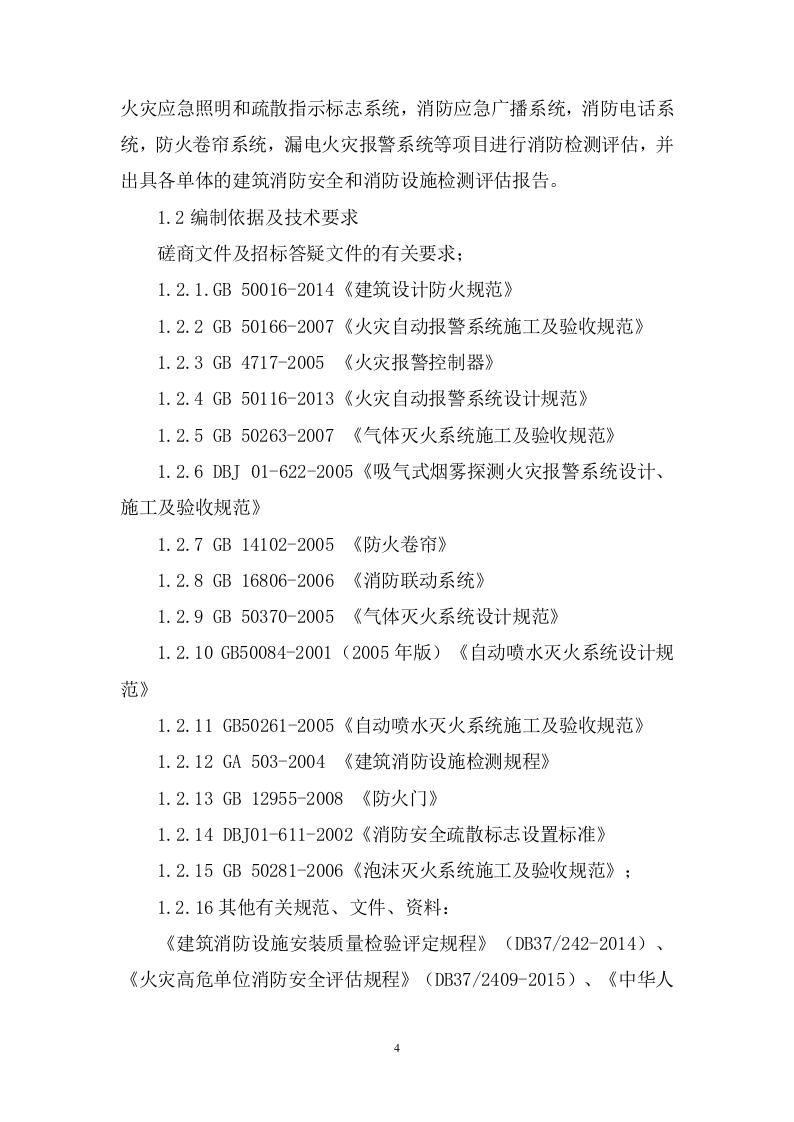 火灾应急照明和疏散指示标志系统，消防应急广播系统，消防电话系统，防火卷帘系统，漏电火灾报警系统等项目进行消防检测评估，并出具各单体的建筑消防安全和消防设施检测评估报告。

1.2 编制依据及技术要求

磋商文件及招标答疑文件的有关要求；

1.2.1.GB 50016-2014《建筑设计防火规范》

1.2.2 GB 50166-2007《火灾自动报警系统施工及验收规范》

1.2.3 GB 4717-2005 《火灾报警控制器》

1.2.4 GB 50116-2013《火灾自动报警系统设计规范》

1.2.5 GB 50263-2007 《气体灭火系统施工及验收规范》

1.2.6 DBJ 01-622-2005《吸气式烟雾探测火灾报警系统设计、施工及验收规范》

1.2.7 GB 14102-2005 《防火卷帘》

1.2.8 GB 16806-2006 《消防联动系统》

1.2.9 GB 50370-2005 《气体灭火系统设计规范》

1.2.10 GB50084-2001（2005 年版）《自动喷水灭火系统设计规范》

1.2.11 GB50261-2005《自动喷水灭火系统施工及验收规范》

1.2.12 GA 503-2004 《建筑消防设施检测规程》

1.2.13 GB 12955-2008 《防火门》

1.2.14 DBJ01-611-2002《消防安全疏散标志设置标准》

1.2.15 GB 50281-2006《泡沫灭火系统施工及验收规范》；

1.2.16 其他有关规范、文件、资料：

《建筑消防设施安装质量检验评定规程》（DB37/242-2014）、《火灾高危单位消防安全评估规程》（DB37/2409-2015）、《中华人

4